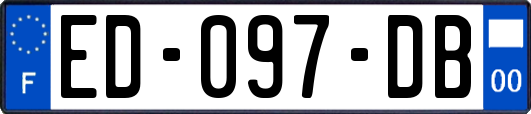 F

ED-097-DB

00